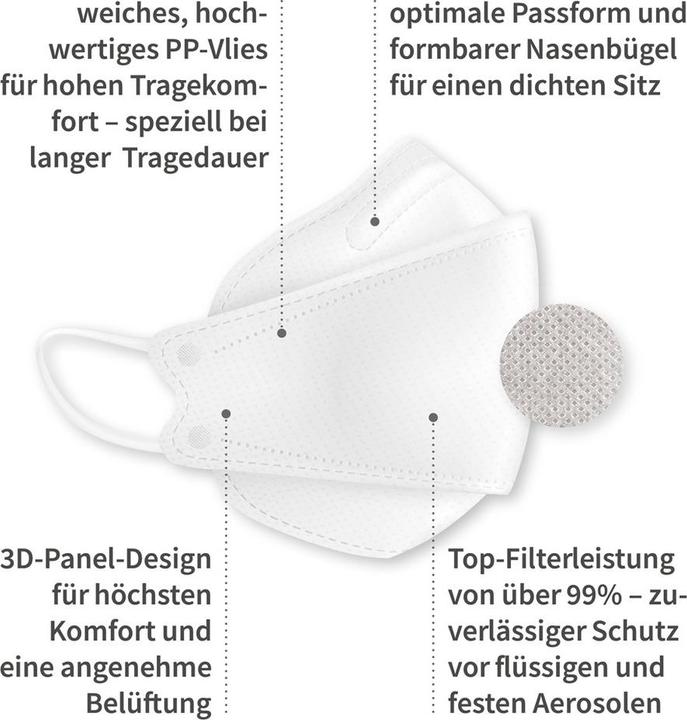 weiches, hochwertiges PP-Vlies für hohen Tragekomfort – speziell bei langer Tragedauer

optimale Passform und formbarer Nasenbügel für einen dichten Sitz

3D-Panel-Design für höchsten Komfort und eine angenehme Belüftung

Top-Filterleistung von über 99% – zuverlässiger Schutz vor flüssigen und festen Aerosolen